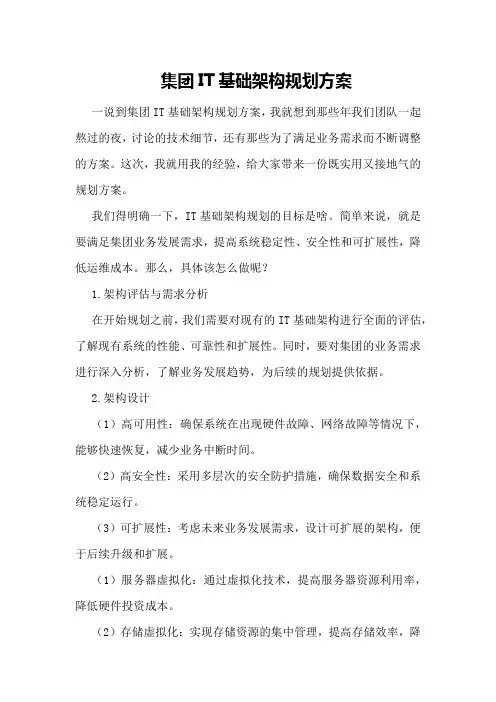 集团IT基础架构规划方案

一说到集团IT基础架构规划方案，我就想到那些年我们团队一起熬过的夜，讨论的技术细节，还有那些为了满足业务需求而不断调整的方案。这次，我就用我的经验，给大家带来一份既实用又接地气的规划方案。

我们得明确一下，IT基础架构规划的目标是啥。简单来说，就是要满足集团业务发展需求，提高系统稳定性、安全性和可扩展性，降低运维成本。那么，具体该怎么做呢？

1.架构评估与需求分析

在开始规划之前，我们需要对现有的IT基础架构进行全面的评估，了解现有系统的性能、可靠性和扩展性。同时，要对集团的业务需求进行深入分析，了解业务发展趋势，为后续的规划提供依据。

2.架构设计

（1）高可用性：确保系统在出现硬件故障、网络故障等情况下，能够快速恢复，减少业务中断时间。

（2）高安全性：采用多层次的安全防护措施，确保数据安全和系统稳定运行。

（3）可扩展性：考虑未来业务发展需求，设计可扩展的架构，便于后续升级和扩展。

（1）服务器虚拟化：通过虚拟化技术，提高服务器资源利用率，降低硬件投资成本。

（2）存储虚拟化：实现存储资源的集中管理，提高存储效率，降